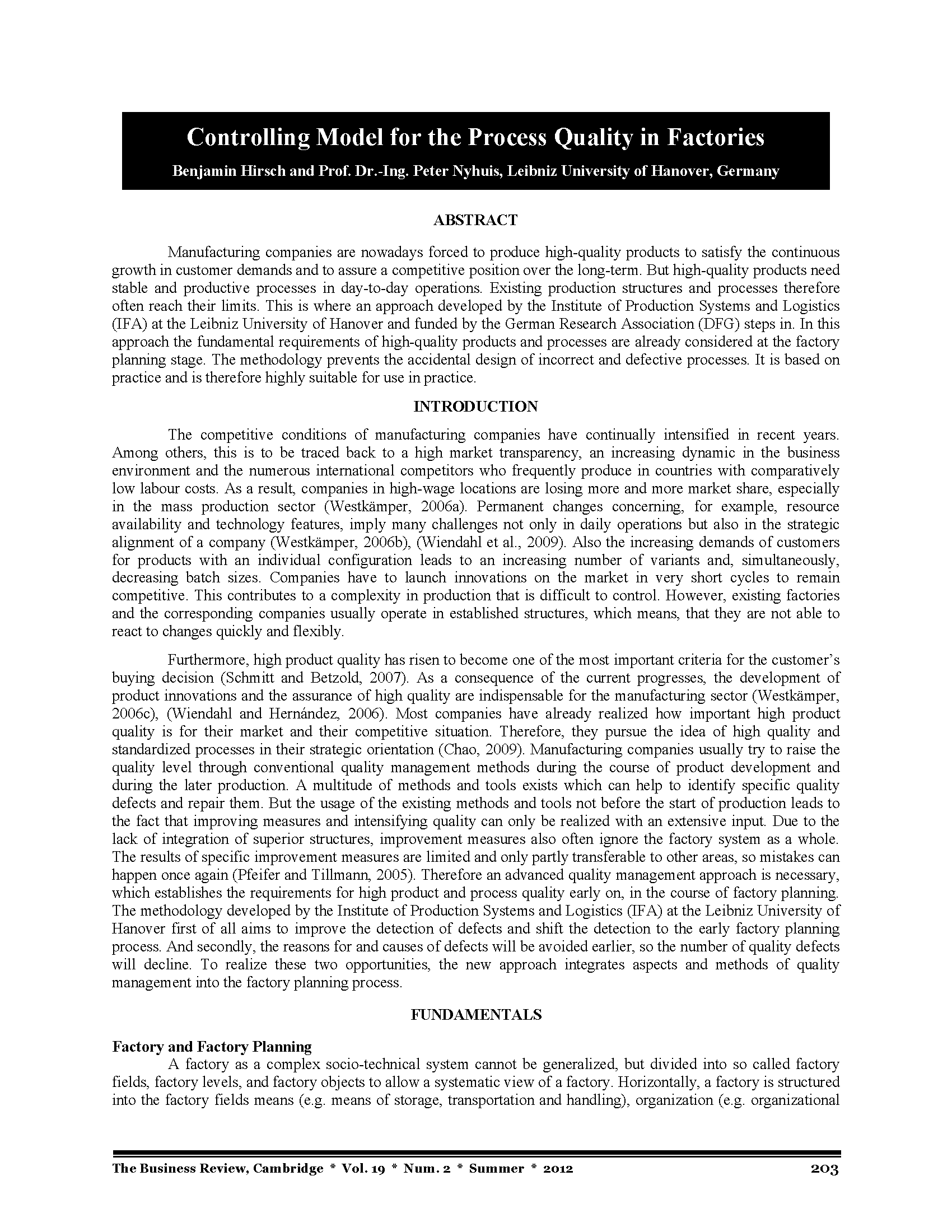 Controlling Model for the Process Quality in Factories

Benjamin Hirsch and Prof. Dr.-Ing. Peter Nyhuis, Leibniz University of Hanover, Germany

ABSTRACT

Manufacturing companies are nowadays forced to produce high-quality products to satisfy the continuous growth in customer demands and to assure a competitive position over the long-term. But high-quality products need stable and productive processes in day-to-day operations. Existing production structures and processes therefore often reach their limits. This is where an approach developed by the Institute of Production Systems and Logistics (IFA) at the Leibniz University of Hanover and funded by the German Research Association (DFG) steps in. In this approach the fundamental requirements of high-quality products and processes are already considered at the factory planning stage. The methodology prevents the accidental design of incorrect and defective processes. It is based on practice and is therefore highly suitable for use in practice.

INTRODUCTION

The competitive conditions of manufacturing companies have continually intensified in recent years. Among others, this is to be traced back to a high market transparency, an increasing dynamic in the business environment and the numerous international competitors who frequently produce in countries with comparatively low labour costs. As a result, companies in high-wage locations are losing more and more market share, especially in the mass production sector (Westkämper, 2006a). Permanent changes concerning, for example, resource availability and technology features, imply many challenges not only in daily operations but also in the strategic alignment of a company (Westkämper, 2006b), (Wiendahl et al., 2009). Also the increasing demands of customers for products with an individual configuration leads to an increasing number of variants and, simultaneously, decreasing batch sizes. Companies have to launch innovations on the market in very short cycles to remain competitive. This contributes to a complexity in production that is difficult to control. However, existing factories and the corresponding companies usually operate in established structures, which means, that they are not able to react to changes quickly and flexibly.

Furthermore, high product quality has risen to become one of the most important criteria for the customer's buying decision (Schmitt and Betzold, 2007). As a consequence of the current progresses, the development of product innovations and the assurance of high quality are indispensable for the manufacturing sector (Westkämper, 2006c), (Wiendahl and Hernández, 2006). Most companies have already realized how important high product quality is for their market and their competitive situation. Therefore, they pursue the idea of high quality and standardized processes in their strategic orientation (Chao, 2009). Manufacturing companies usually try to raise the quality level through conventional quality management methods during the course of product development and during the later production. A multitude of methods and tools exists which can help to identify specific quality defects and repair them. But the usage of the existing methods and tools not before the start of production leads to the fact that improving measures and intensifying quality can only be realized with an extensive input. Due to the lack of integration of superior structures, improvement measures also often ignore the factory system as a whole. The results of specific improvement measures are limited and only partly transferable to other areas, so mistakes can happen once again (Pfeifer and Tillmann, 2005). Therefore an advanced quality management approach is necessary, which establishes the requirements for high product and process quality early on, in the course of factory planning. The methodology developed by the Institute of Production Systems and Logistics (IFA) at the Leibniz University of Hanover first of all aims to improve the detection of defects and shift the detection to the early factory planning process. And secondly, the reasons for and causes of defects will be avoided earlier, so the number of quality defects will decline. To realize these two opportunities, the new approach integrates aspects and methods of quality management into the factory planning process.

FUNDAMENTALS

Factory and Factory Planning

A factory as a complex socio-technical system cannot be generalized, but divided into so called factory fields, factory levels, and factory objects to allow a systematic view of a factory. Horizontally, a factory is structured into the factory fields means (e.g. means of storage, transportation and handling), organization (e.g. organizational

The Business Review, Cambridge * Vol. 19 * Num. 2 * Summer * 2012 203